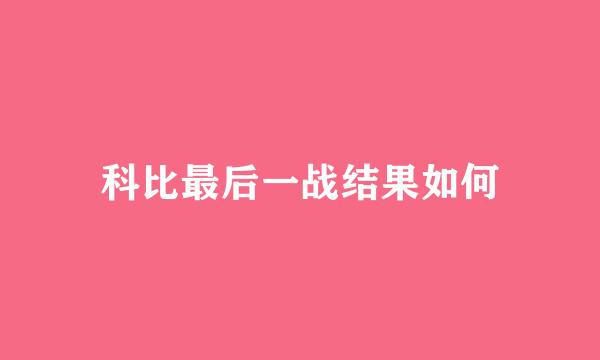 科比最后一战结果如何